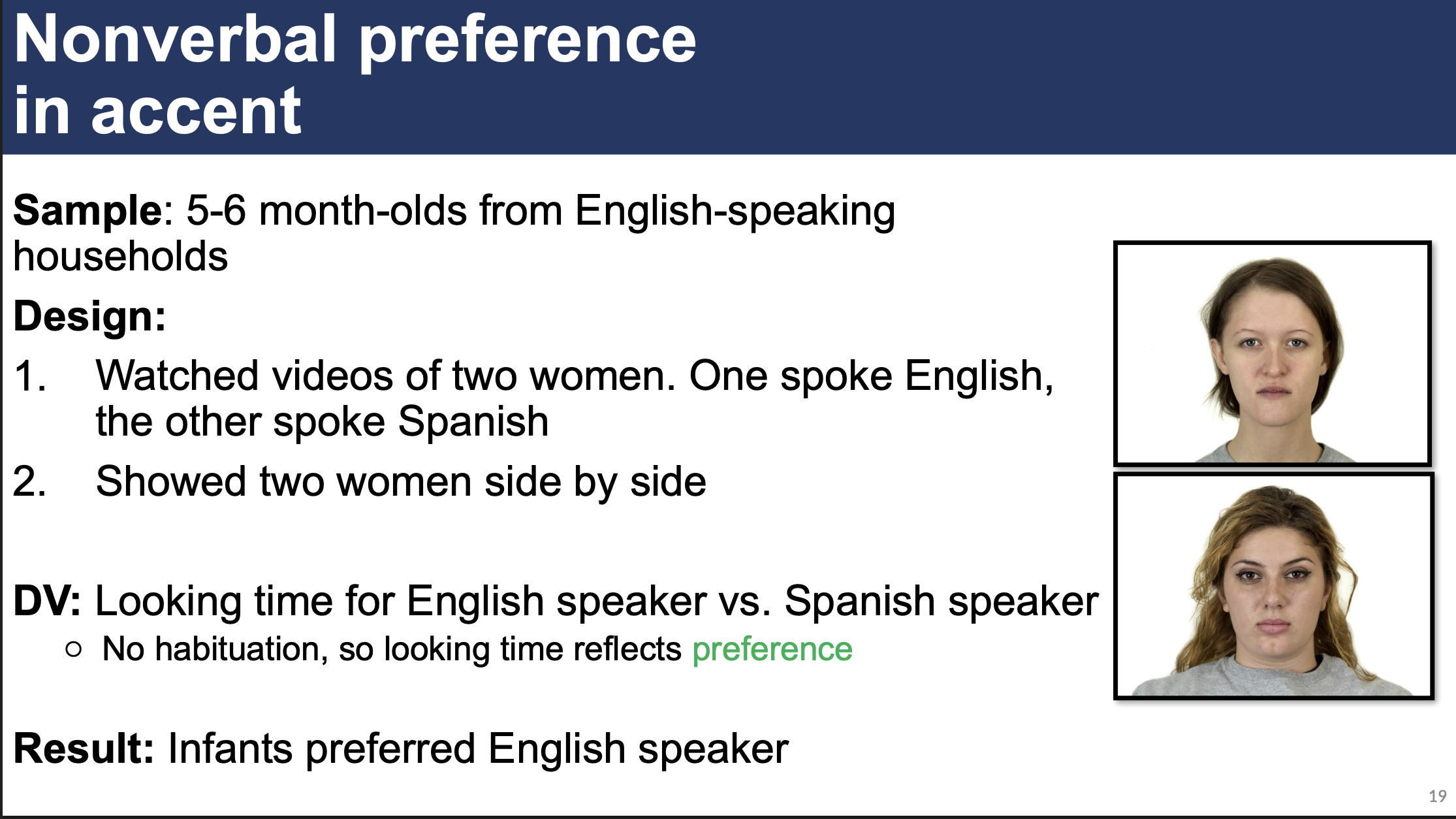 Nonverbal preference in accent

Sample: 5-6 month-olds from English-speaking households

Design:

1. Watched videos of two women. One spoke English, the other spoke Spanish
2. Showed two women side by side

DV: Looking time for English speaker vs. Spanish speaker
○ No habituation, so looking time reflects preference

Result: Infants preferred English speaker

19